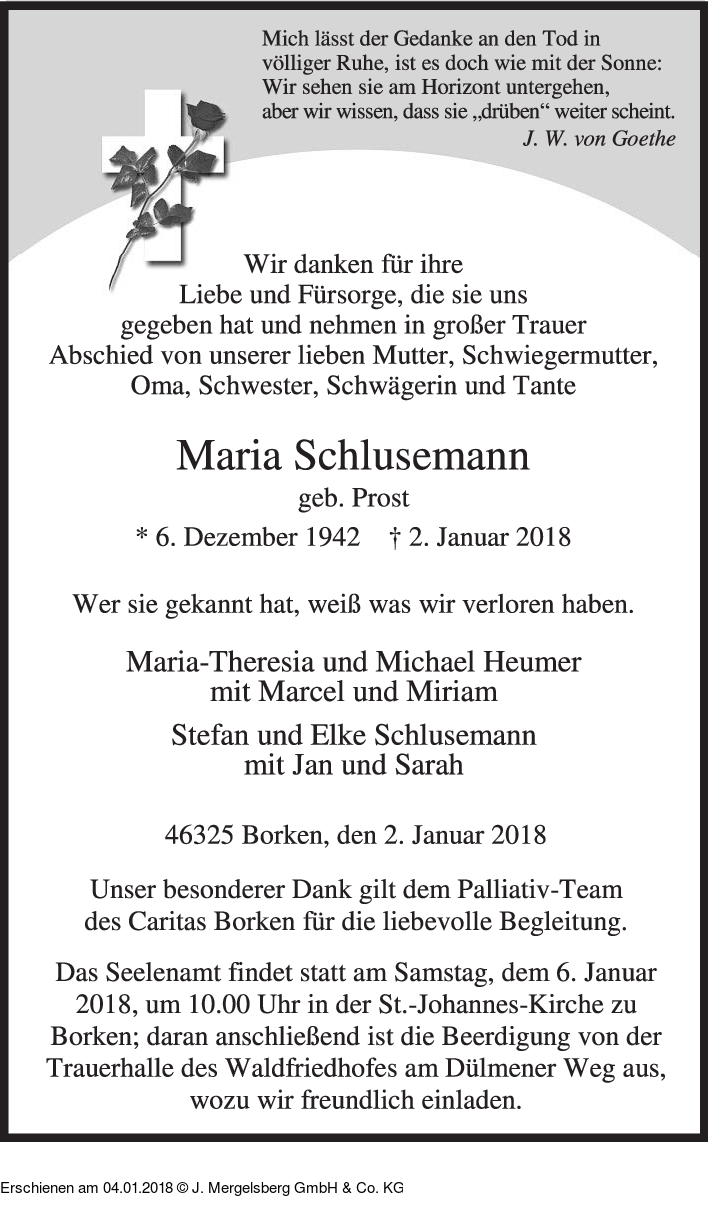 Mich lässt der Gedanke an den Tod in völliger Ruhe, ist es doch wie mit der Sonne: Wir sehen sie am Horizont untergehen, aber wir wissen, dass sie „drüben“ weiter scheint.
J. W. von Goethe

Wir danken für ihre Liebe und Fürsorge, die sie uns gegeben hat und nehmen in großer Trauer Abschied von unserer lieben Mutter, Schwiegermutter, Oma, Schwester, Schwägerin und Tante

Maria Schlusemann
geb. Prost
* 6. Dezember 1942 † 2. Januar 2018

Wer sie gekannt hat, weiß was wir verloren haben.

Maria-Theresia und Michael Heumer
mit Marcel und Miriam

Stefan und Elke Schlusemann
mit Jan und Sarah

46325 Borken, den 2. Januar 2018

Unser besonderer Dank gilt dem Palliativ-Team des Caritas Borken für die liebevolle Begleitung.

Das Seelenamt findet statt am Samstag, dem 6. Januar 2018, um 10.00 Uhr in der St.-Johannes-Kirche zu Borken; daran anschließend ist die Beerdigung von der Trauerhalle des Waldfriedhofes am Dülmener Weg aus, wozu wir freundlich einladen.

Erschienen am 04.01.2018 © J. Mergelsberg GmbH & Co. KG